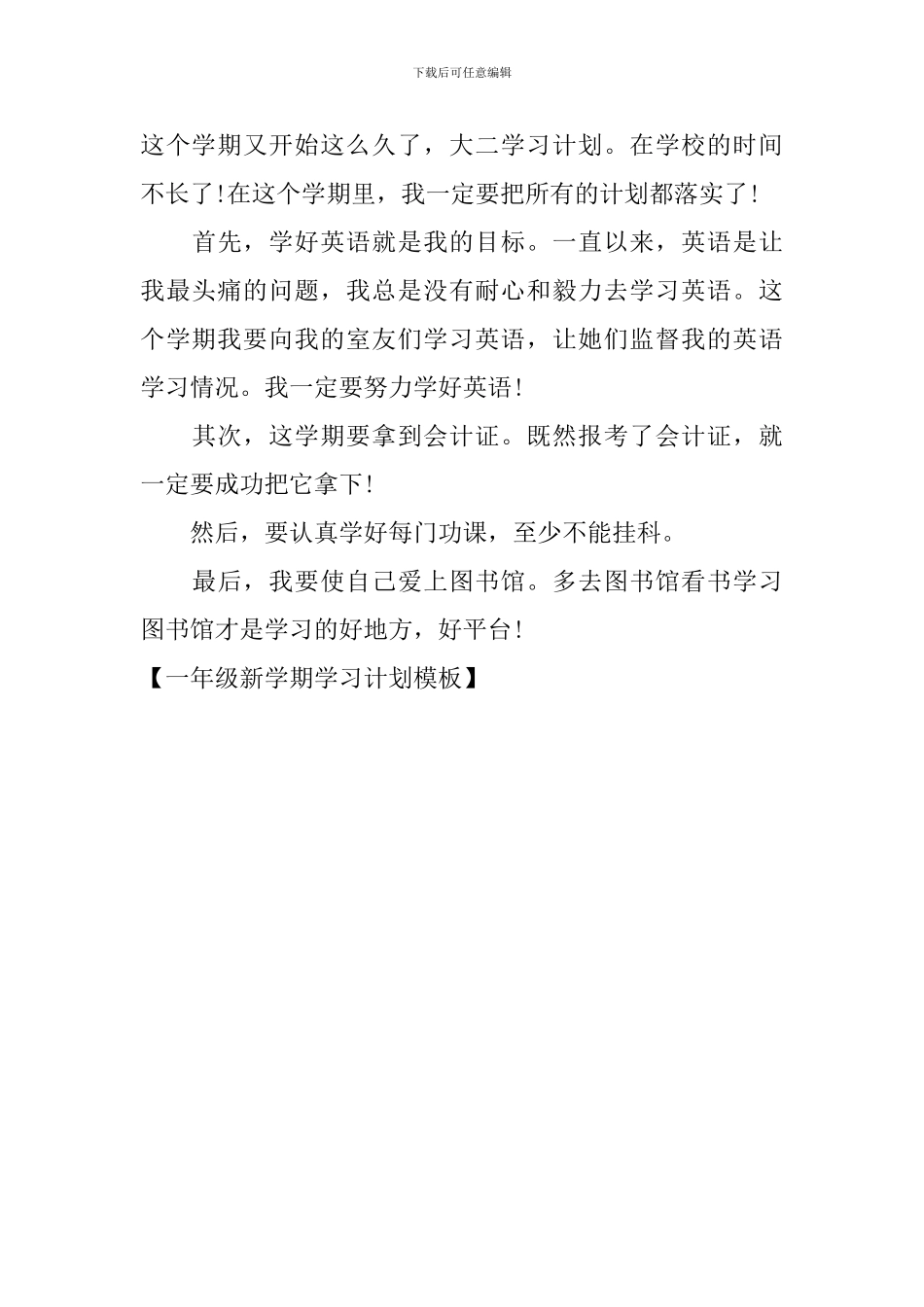 下载后可任意编辑

这个学期又开始这么久了，大二学习计划。在学校的时间不长了!在这个学期里，我一定要把所有的计划都落实了!

首先，学好英语就是我的目标。一直以来，英语是让我最头痛的问题，我总是没有耐心和毅力去学习英语。这个学期我要向我的室友们学习英语，让她们监督我的英语学习情况。我一定要努力学好英语!

其次，这学期要拿到会计证。既然报考了会计证，就一定要成功把它拿下!

然后，要认真学好每门功课，至少不能挂科。

最后，我要使自己爱上图书馆。多去图书馆看书学习图书馆才是学习的好地方，好平台!

【一年级新学期学习计划模板】